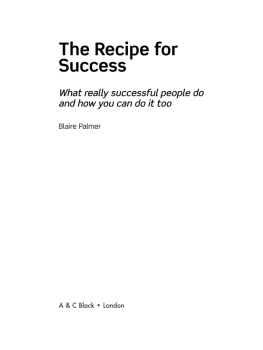 The Recipe for Success

What really successful people do and how you can do it too

Blaire Palmer

A & C Black • London